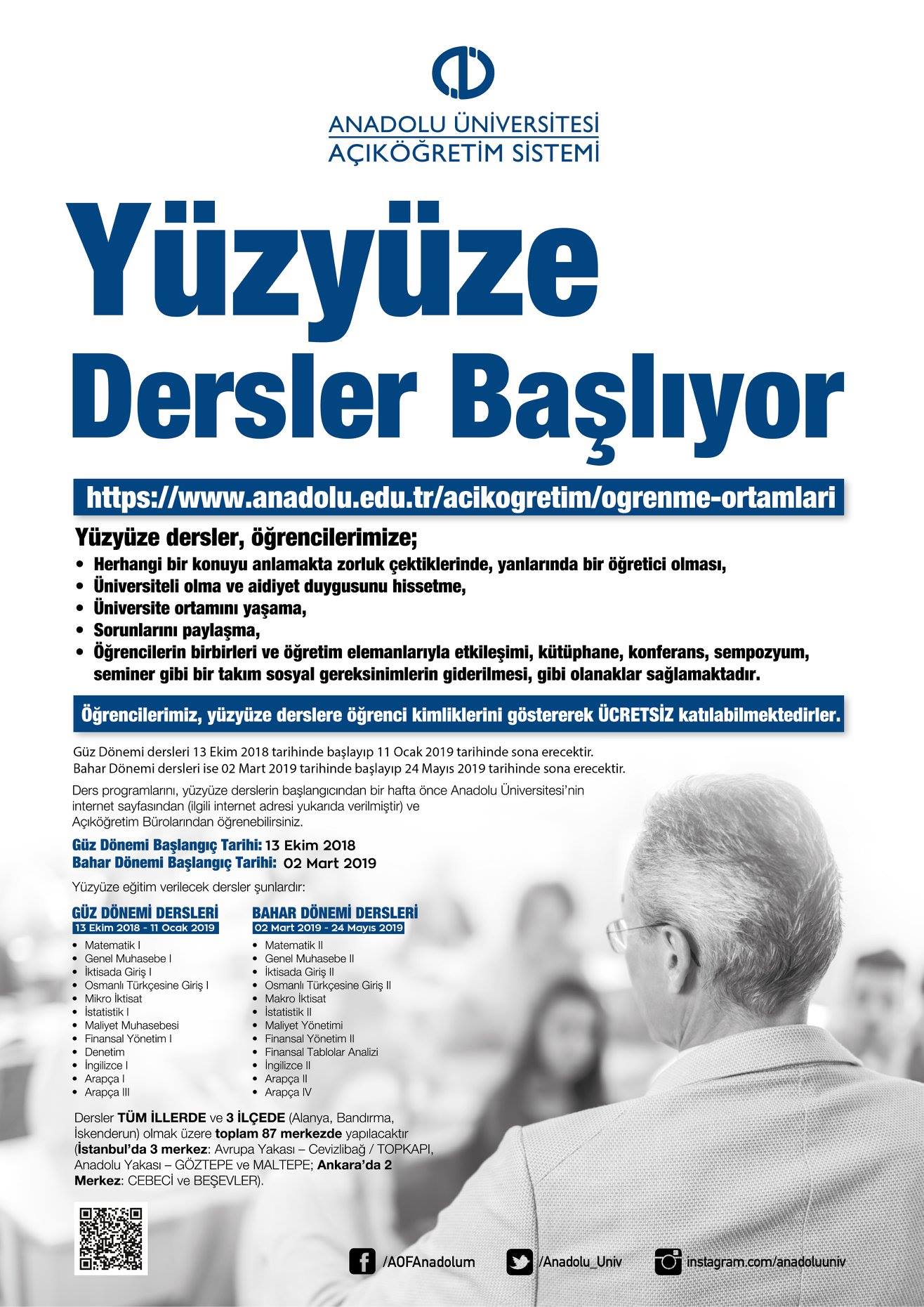 ANADOLU ÜNİVERSİTESİ
AÇIKÖĞRETİM SİSTEMİ

Yüzyüze Dersler Başlıyor

https://www.anadolu.edu.tr/acikogretim/ogrenme-ortamlari

Yüzyüze dersler, öğrencilerimize;
• Herhangi bir konuyu anlamakta zorluk çektiklerinde, yanlarında bir öğretici olması,
• Üniversiteli olma ve aidiyet duygusunu hissetme,
• Üniversite ortamını yaşama,
• Sorunlarını paylaşma,
• Öğrencilerin birbirleri ve öğretim elemanlarıyla etkileşimi, kütüphane, konferans, sempozyum, seminer gibi bir takım sosyal gereksinimlerin giderilmesi, gibi olanaklar sağlamaktadır.

Öğrencilerimiz, yüzyüze derslere öğrenci kimliklerini göstererek ÜCRETSİZ katılabilmektedirler.

Güz Dönemi dersleri 13 Ekim 2018 tarihinde başlayıp 11 Ocak 2019 tarihinde sona erecektir.
Bahar Dönemi dersleri ise 02 Mart 2019 tarihinde başlayıp 24 Mayıs 2019 tarihinde sona erecektir.

Ders programlarını, yüzyüze derslerin başlangıcından bir hafta önce Anadolu Üniversitesi'nin internet sayfasından (ilgili internet adresi yukarıda verilmiştir) ve Açıköğretim Bürolarından öğrenebilirsiniz.

Güz Dönemi Başlangıç Tarihi: 13 Ekim 2018
Bahar Dönemi Başlangıç Tarihi: 02 Mart 2019

Yüzyüze eğitim verilecek dersler şunlardır:

GÜZ DÖNEMİ DERSLERİ
13 Ekim 2018 - 11 Ocak 2019
• Matematik I
• Genel Muhasebe I
• İktisada Giriş I
• Osmanlı Türkçesine Giriş I
• Mikro İktisat
• İstatistik I
• Maliyet Muhasebesi
• Finansal Yönetim I
• Denetim
• İngilizce I
• Arapça I
• Arapça III

BAHAR DÖNEMİ DERSLERİ
02 Mart 2019 - 24 Mayıs 2019
• Matematik II
• Genel Muhasebe II
• İktisada Giriş II
• Osmanlı Türkçesine Giriş II
• Makro İktisat
• İstatistik II
• Maliyet Yönetimi
• Finansal Yönetim II
• Finansal Tablolar Analizi
• İngilizce II
• Arapça II
• Arapça IV

Dersler TÜM İLLERDE ve 3 İLÇEDE (Alanya, Bandırma, İskenderun) olmak üzere toplam 87 merkezde yapılacaktır (İstanbul'da 3 merkez: Avrupa Yakası – Cevizlibağ / TOPKAPI, Anadolu Yakası – GÖZTEPE ve MALTEPE; Ankara'da 2 Merkez: CEBECİ ve BEŞEVLER).

/AOFAnadolum
/Anadolu_Univ
instagram.com/anadoluuniv